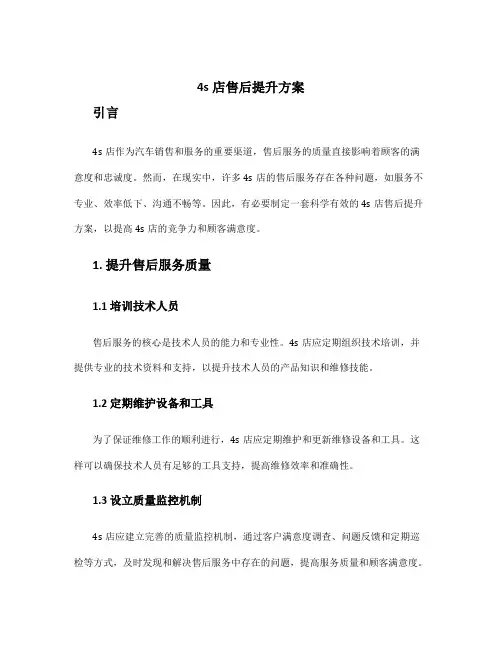 4s 店售后提升方案

引言

4s 店作为汽车销售和服务的重要渠道，售后服务的质量直接影响着顾客的满意度和忠诚度。然而，在现实中，许多 4s 店的售后服务存在各种问题，如服务不专业、效率低下、沟通不畅等。因此，有必要制定一套科学有效的 4s 店售后提升方案，以提高 4s 店的竞争力和顾客满意度。

1. 提升售后服务质量

1.1 培训技术人员

售后服务的核心是技术人员的能力和专业性。4s 店应定期组织技术培训，并提供专业的技术资料和支持，以提升技术人员的产品知识和维修技能。

1.2 定期维护设备和工具

为了保证维修工作的顺利进行，4s 店应定期维护和更新维修设备和工具。这样可以确保技术人员有足够的工具支持，提高维修效率和准确性。

1.3 设立质量监控机制

4s 店应建立完善的质量监控机制，通过客户满意度调查、问题反馈和定期巡检等方式，及时发现和解决售后服务中存在的问题，提高服务质量和顾客满意度。